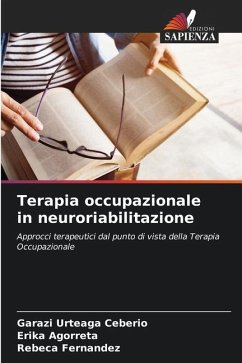 EDIZIONI
SAPIENZA

Terapia occupazionale in neuroriabilitazione

Approcci terapeutici dal punto di vista della Terapia Occupazionale

Garazi Urteaga Ceberio
Erika Agorreta
Rebeca Fernandez